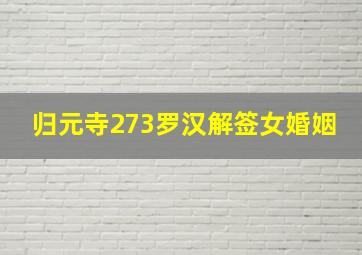 归元寺273罗汉解签女婚姻